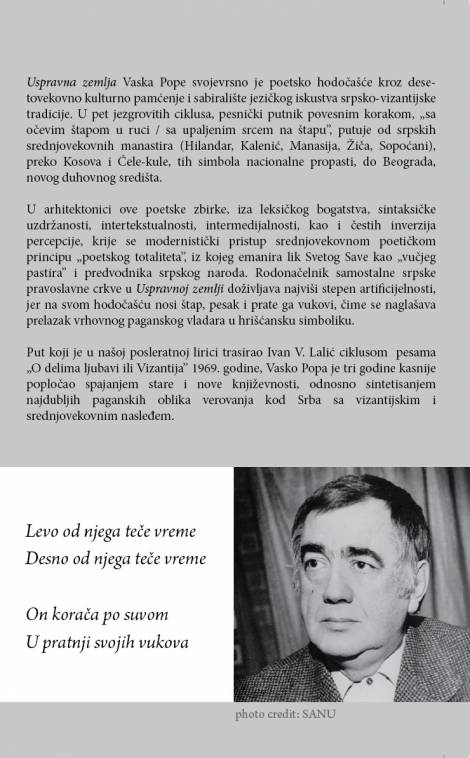 Uspravna zemlja Vaska Pope svojevrsno je poetsko hodočašće kroz desetovekovno kulturno pamćenje i sabiralište jezičkog iskustva srpsko-vizantijske tradicije. U pet jezgrovitih ciklusa, pesnički putnik povesnim korakom, „sa očevim štapom u ruci / sa upaljenim srcem na štapu", putuje od srpskih srednjovekovnih manastira (Hilandar, Kalenić, Manasija, Žiča, Sopoćani), preko Kosova i Ćele-kule, tih simbola nacionalne propasti, do Beograda, novog duhovnog središta.

U arhitektonici ove poetske zbirke, iza leksičkog bogatstva, sintaksičke uzdržanosti, intertekstualnosti, intermedijalnosti, kao i čestih inverzija percepcije, krije se modernistički pristup srednjovekovnom poetičkom principu „poetskog totaliteta", iz kojeg emanira lik Svetog Save kao „vučjeg pastira" i predvodnika srpskog naroda. Rodonačelnik samostalne srpske pravoslavne crkve u Uspravnoj zemlji doživljava najviši stepen artificijelnosti, jer na svom hodočašću nosi štap, pesak i prate ga vukovi, čime se naglašava prelazak vrhovnog paganskog vladara u hrišćansku simboliku.

Put koji je u našoj posleratnoj lirici trasirao Ivan V. Lalić ciklusom pesama „O delima ljubavi ili Vizantija" 1969. godine, Vasko Popa je tri godine kasnije popločao spajanjem stare i nove književnosti, odnosno sintetisanjem najdubljih paganskih oblika verovanja kod Srba sa vizantijskim i srednjovekovnim nasleđem.

Levo od njega teče vreme
Desno od njega teče vreme

On korača po suvom
U pratnji svojih vukova

photo credit: SANU